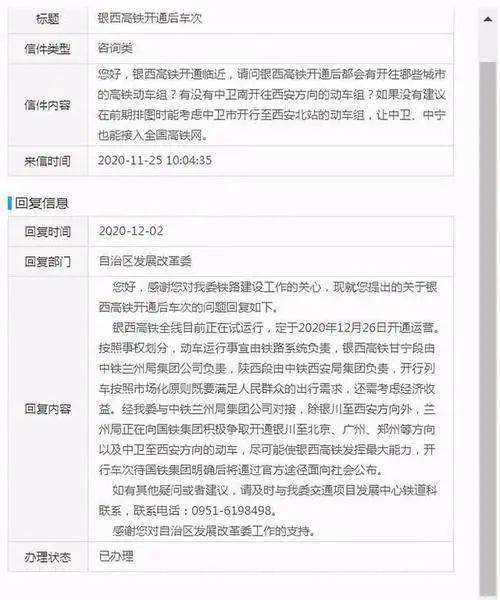 | 标题 | 银西高铁开通后车次 |
|---|---|
| 信件类型 | 咨询类 |
| 信件内容 | 您好，银西高铁开通临近，请问银西高铁开通后都会有开往哪些城市的高铁动车组？有没有中卫南开往西安方向的动车组？如果没有建议在前期排图时能考虑中卫市开行至西安北站的动车组，让中卫、中宁也能接入全国高铁网。 |
| 来信时间 | 2020-11-25 10:04:35 |

回复信息

| 回复时间 | 2020-12-02 |
|---|---|
| 回复部门 | 自治区发展改革委 |
| 回复内容 | 您好，感谢您对我委铁路建设工作的关心，现就您提出的关于银西高铁开通后车次的问题回复如下。<br>银西高铁全线目前正在试运行，定于2020年12月26日开通运营。按照事权划分，动车运行事宜由铁路系统负责，银西高铁甘宁段由中铁兰州局集团公司负责，陕西段由中铁西安局集团负责，开行列车按照市场化原则既要满足人民群众的出行需求，还需考虑经济收益。经我委与中铁兰州局集团公司对接，除银川至西安方向外，兰州局正在向国铁集团积极争取开通银川至北京、广州、郑州等方向以及中卫至西安方向的动车，尽可能使银西高铁发挥最大能力，开行车次待国铁集团明确后将通过官方途径面向社会公布。<br>如有其他疑问或者建议，请及时与我委交通项目发展中心铁道科联系，联系电话：0951-6198498。<br>感谢您对自治区发展改革委工作的支持。 |
| 办理状态 | 已办理 |